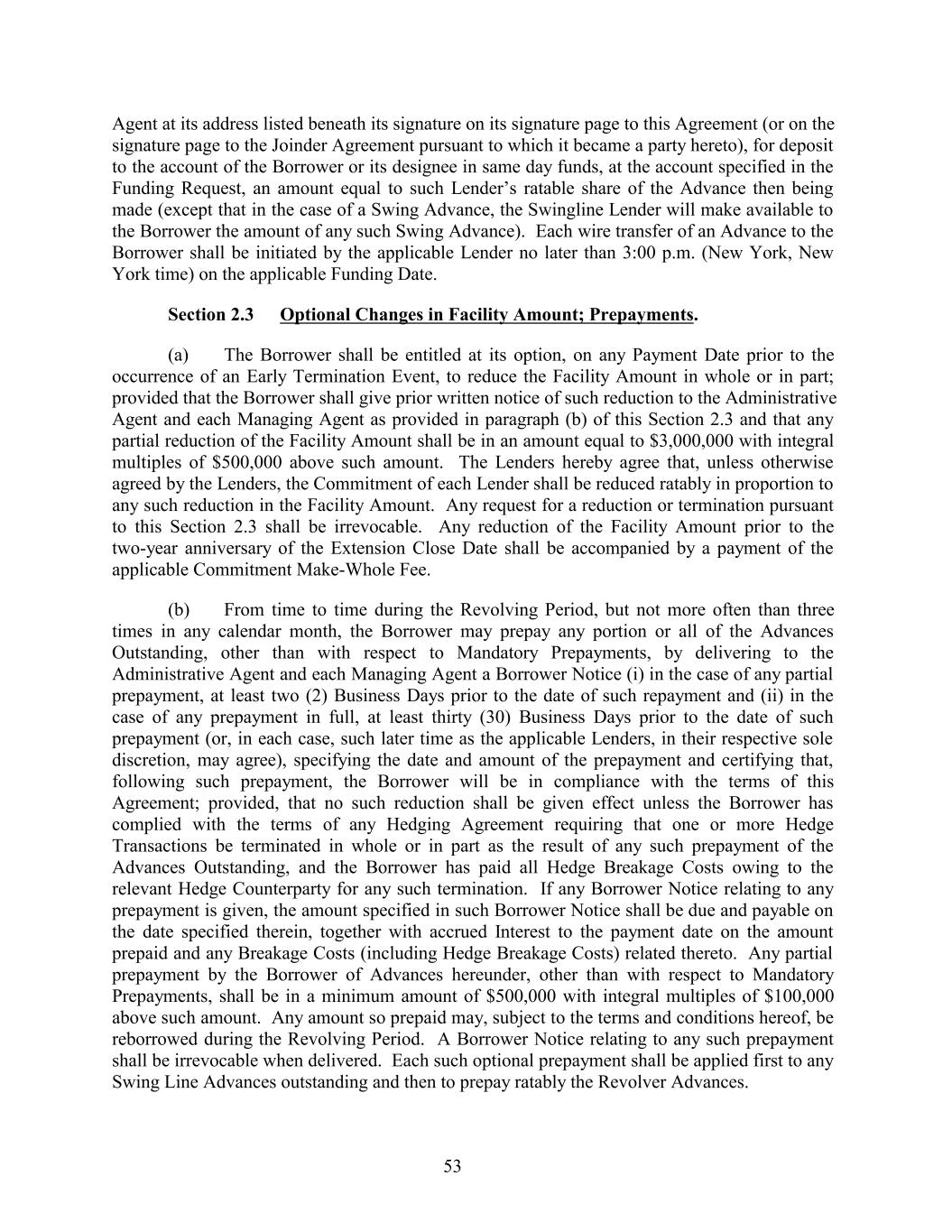 Agent at its address listed beneath its signature on its signature page to this Agreement (or on the signature page to the Joinder Agreement pursuant to which it became a party hereto), for deposit to the account of the Borrower or its designee in same day funds, at the account specified in the Funding Request, an amount equal to such Lender's ratable share of the Advance then being made (except that in the case of a Swing Advance, the Swingline Lender will make available to the Borrower the amount of any such Swing Advance). Each wire transfer of an Advance to the Borrower shall be initiated by the applicable Lender no later than 3:00 p.m. (New York, New York time) on the applicable Funding Date.

Section 2.3 Optional Changes in Facility Amount; Prepayments.

(a) The Borrower shall be entitled at its option, on any Payment Date prior to the occurrence of an Early Termination Event, to reduce the Facility Amount in whole or in part; provided that the Borrower shall give prior written notice of such reduction to the Administrative Agent and each Managing Agent as provided in paragraph (b) of this Section 2.3 and that any partial reduction of the Facility Amount shall be in an amount equal to \$3,000,000 with integral multiples of \$500,000 above such amount. The Lenders hereby agree that, unless otherwise agreed by the Lenders, the Commitment of each Lender shall be reduced ratably in proportion to any such reduction in the Facility Amount. Any request for a reduction or termination pursuant to this Section 2.3 shall be irrevocable. Any reduction of the Facility Amount prior to the two-year anniversary of the Extension Close Date shall be accompanied by a payment of the applicable Commitment Make-Whole Fee.

(b) From time to time during the Revolving Period, but not more often than three times in any calendar month, the Borrower may prepay any portion or all of the Advances Outstanding, other than with respect to Mandatory Prepayments, by delivering to the Administrative Agent and each Managing Agent a Borrower Notice (i) in the case of any partial prepayment, at least two (2) Business Days prior to the date of such repayment and (ii) in the case of any prepayment in full, at least thirty (30) Business Days prior to the date of such prepayment (or, in each case, such later time as the applicable Lenders, in their respective sole discretion, may agree), specifying the date and amount of the prepayment and certifying that, following such prepayment, the Borrower will be in compliance with the terms of this Agreement; provided, that no such reduction shall be given effect unless the Borrower has complied with the terms of any Hedging Agreement requiring that one or more Hedge Transactions be terminated in whole or in part as the result of any such prepayment of the Advances Outstanding, and the Borrower has paid all Hedge Breakage Costs owing to the relevant Hedge Counterparty for any such termination. If any Borrower Notice relating to any prepayment is given, the amount specified in such Borrower Notice shall be due and payable on the date specified therein, together with accrued Interest to the payment date on the amount prepaid and any Breakage Costs (including Hedge Breakage Costs) related thereto. Any partial prepayment by the Borrower of Advances hereunder, other than with respect to Mandatory Prepayments, shall be in a minimum amount of \$500,000 with integral multiples of \$100,000 above such amount. Any amount so prepaid may, subject to the terms and conditions hereof, be reborrowed during the Revolving Period. A Borrower Notice relating to any such prepayment shall be irrevocable when delivered. Each such optional prepayment shall be applied first to any Swing Line Advances outstanding and then to prepay ratably the Revolver Advances.

53